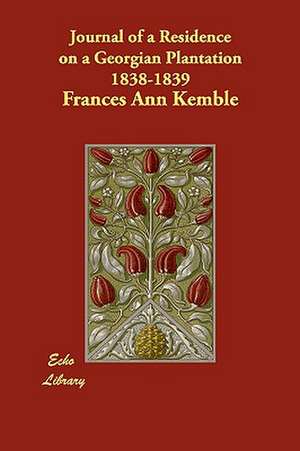 Journal of a Residence on a Georgian Plantation 1838-1839
Frances Ann Kemble

Echo
Library